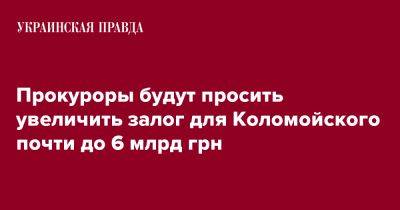 УКРАИНСКАЯ ПРАВДА

Прокуроры будут просить увеличить залог для Коломойского почти до 6 млрд грн